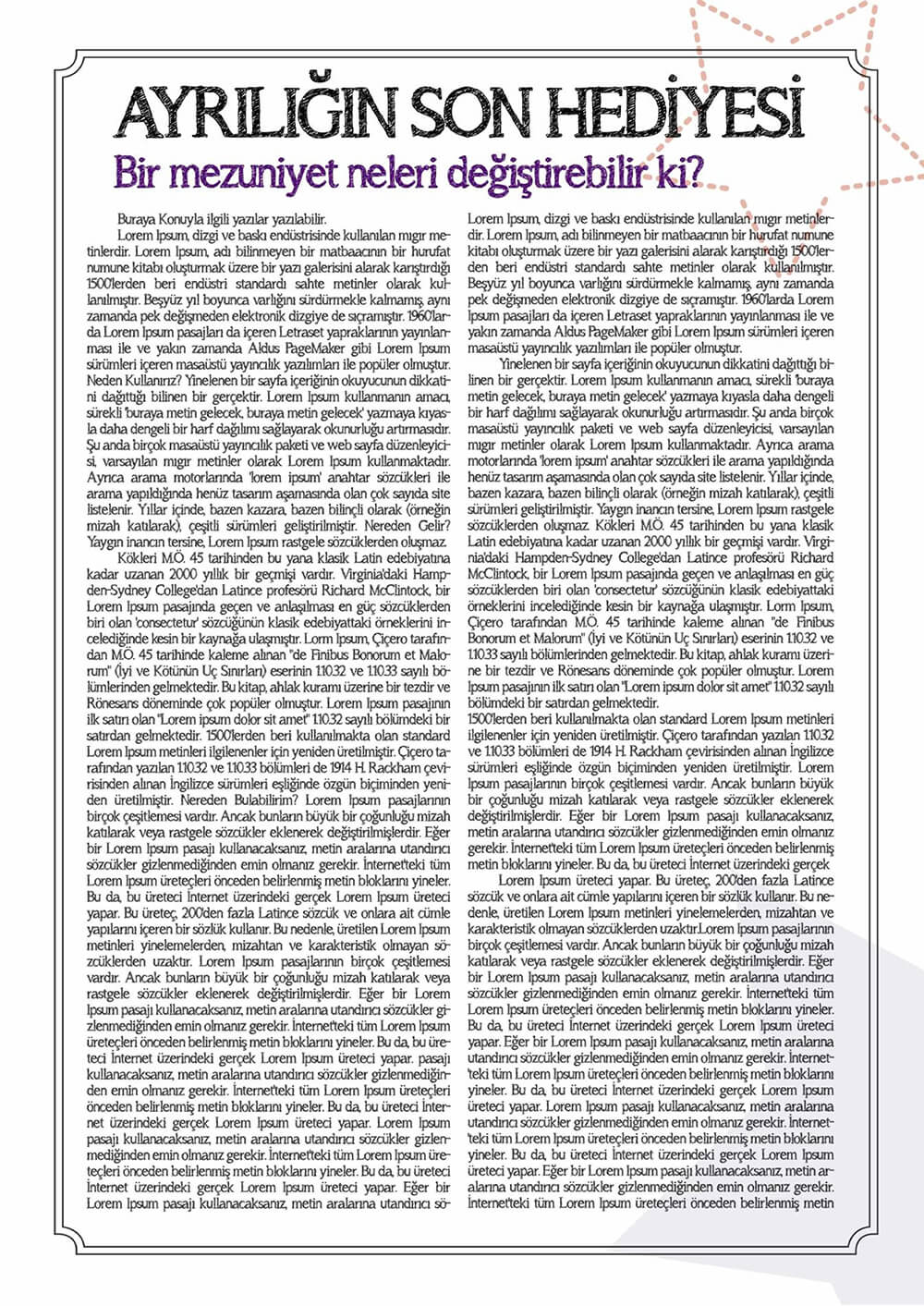 AYRILIĞIN SON HEDİYESİ
Bir mezuniyet neleri değiştirebilir ki?

Buraya Konuyla ilgili yazılar yazılabilir.
Lorem Ipsum, dizgi ve baskı endüstrisinde kullanılan mıgır metinlerdir. Lorem Ipsum, adı bilinmeyen bir matbaacının bir hurufat numune kitabı oluşturmak üzere bir yazı galerisini alarak karıştırdığı 1500'lerden beri endüstri standardı sahte metinler olarak kullanılmıştır. Beşyüz yıl boyunca varlığını sürdürmekle kalmamış, aynı zamanda pek değişmeden elektronik dizgiye de sıçramıştır. 1960'larda Lorem Ipsum pasajları da içeren Letraset yapraklarının yayınlanması ile ve yakın zamanda Aldus PageMaker gibi Lorem Ipsum sürümleri içeren masaüstü yayıncılık yazılımları ile popüler olmuştur. Neden Kullanırız? Yinelenen bir sayfa içeriğinin okuyucunun dikkatini dağıttığı bilinen bir gerçektir. Lorem Ipsum kullanmanın amacı, sürekli 'buraya metin gelecek, buraya metin gelecek' yazmaya kıyasla daha dengeli bir harf dağılımı sağlayarak okunurluğu artırmasıdır. Şu anda birçok masaüstü yayıncılık paketi ve web sayfa düzenleyicisi, varsayılan mıgır metinler olarak Lorem Ipsum kullanmaktadır. Ayrıca arama motorlarında 'lorem ipsum' anahtar sözcükleri ile arama yapıldığında henüz tasarım aşamasında olan çok sayıda site listelenir. Yıllar içinde, bazen kazara, bazen bilinçli olarak (örneğin mizah katılarak), çeşitli sürümleri geliştirilmiştir. Nereden Gelir? Yaygın inancın tersine, Lorem Ipsum rastgele sözcüklerden oluşmaz.
Kökleri M.Ö. 45 tarihinden bu yana klasik Latin edebiyatına kadar uzanan 2000 yıllık bir geçmişi vardır. Virginia'daki Hampden-Sydney College'dan Latince profesörü Richard McClintock, bir Lorem Ipsum pasajında geçen ve anlaşılması en güç sözcüklerden biri olan 'consectetur' sözcüğünün klasik edebiyattaki örneklerini incelediğinde kesin bir kaynağa ulaşmıştır. Lorm Ipsum, Çiçero tarafından M.Ö. 45 tarihinde kaleme alınan "de Finibus Bonorum et Malorum" (İyi ve Kötünün Uç Sınırları) eserinin 1.10.32 ve 1.10.33 sayılı bölümlerinden gelmektedir. Bu kitap, ahlak kuramı üzerine bir tezdir ve Rönesans döneminde çok popüler olmuştur. Lorem Ipsum pasajının ilk satırı olan "Lorem ipsum dolor sit amet" 1.10.32 sayılı bölümdeki bir satırdan gelmektedir. 1500'lerden beri kullanılmakta olan standard Lorem Ipsum metinleri ilgilenenler için yeniden üretilmiştir. Çiçero tarafından yazılan 1.10.32 ve 1.10.33 bölümleri de 1914 H. Rackham çevirisinden alınan İngilizce sürümleri eşliğinde özgün biçiminden yeniden üretilmiştir. Nereden Bulabilirim? Lorem Ipsum pasajlarının birçok çeşitlemesi vardır. Ancak bunların büyük bir çoğunluğu mizah katılarak veya rastgele sözcükler eklenerek değiştirilmişlerdir. Eğer bir Lorem Ipsum pasajı kullanacaksanız, metin aralarına utandırıcı sözcükler gizlenmediğinden emin olmanız gerekir. İnternet'teki tüm Lorem Ipsum üreteçleri önceden belirlenmiş metin bloklarını yineler. Bu da, bu üreteci İnternet üzerindeki gerçek Lorem Ipsum üreteci yapar. Bu üreteç, 200'den fazla Latince sözcük ve onlara ait cümle yapılarını içeren bir sözlük kullanır. Bu nedenle, üretilen Lorem Ipsum metinleri yinelemelerden, mizahtan ve karakteristik olmayan sözcüklerden uzaktır. Lorem Ipsum pasajlarının birçok çeşitlemesi vardır. Ancak bunların büyük bir çoğunluğu mizah katılarak veya rastgele sözcükler eklenerek değiştirilmişlerdir. Eğer bir Lorem Ipsum pasajı kullanacaksanız, metin aralarına utandırıcı sözcükler gizlenmediğinden emin olmanız gerekir. İnternet'teki tüm Lorem Ipsum üreteçleri önceden belirlenmiş metin bloklarını yineler. Bu da, bu üreteci İnternet üzerindeki gerçek Lorem Ipsum üreteci yapar. pasajı kullanacaksanız, metin aralarına utandırıcı sözcükler gizlenmediğinden emin olmanız gerekir. İnternet'teki tüm Lorem Ipsum üreteçleri önceden belirlenmiş metin bloklarını yineler. Bu da, bu üreteci İnternet üzerindeki gerçek Lorem Ipsum üreteci yapar. Lorem Ipsum pasajı kullanacaksanız, metin aralarına utandırıcı sözcükler gizlenmediğinden emin olmanız gerekir. İnternet'teki tüm Lorem Ipsum üreteçleri önceden belirlenmiş metin bloklarını yineler. Bu da, bu üreteci İnternet üzerindeki gerçek Lorem Ipsum üreteci yapar. Eğer bir Lorem Ipsum pasajı kullanacaksanız, metin aralarına utandırıcı sö-

Lorem Ipsum, dizgi ve baskı endüstrisinde kullanılan mıgır metinlerdir. Lorem Ipsum, adı bilinmeyen bir matbaacının bir hurufat numune kitabı oluşturmak üzere bir yazı galerisini alarak karıştırdığı 1500'lerden beri endüstri standardı sahte metinler olarak kullanılmıştır. Beşyüz yıl boyunca varlığını sürdürmekle kalmamış, aynı zamanda pek değişmeden elektronik dizgiye de sıçramıştır. 1960'larda Lorem Ipsum pasajları da içeren Letraset yapraklarının yayınlanması ile ve yakın zamanda Aldus PageMaker gibi Lorem Ipsum sürümleri içeren masaüstü yayıncılık yazılımları ile popüler olmuştur.
Yinelenen bir sayfa içeriğinin okuyucunun dikkatini dağıttığı bilinen bir gerçektir. Lorem Ipsum kullanmanın amacı, sürekli 'buraya metin gelecek, buraya metin gelecek' yazmaya kıyasla daha dengeli bir harf dağılımı sağlayarak okunurluğu artırmasıdır. Şu anda birçok masaüstü yayıncılık paketi ve web sayfa düzenleyicisi, varsayılan mıgır metinler olarak Lorem Ipsum kullanmaktadır. Ayrıca arama motorlarında 'lorem ipsum' anahtar sözcükleri ile arama yapıldığında henüz tasarım aşamasında olan çok sayıda site listelenir. Yıllar içinde, bazen kazara, bazen bilinçli olarak (örneğin mizah katılarak), çeşitli sürümleri geliştirilmiştir. Yaygın inancın tersine, Lorem Ipsum rastgele sözcüklerden oluşmaz. Kökleri M.Ö. 45 tarihinden bu yana klasik Latin edebiyatına kadar uzanan 2000 yıllık bir geçmişi vardır. Virginia'daki Hampden-Sydney College'dan Latince profesörü Richard McClintock, bir Lorem Ipsum pasajında geçen ve anlaşılması en güç sözcüklerden biri olan 'consectetur' sözcüğünün klasik edebiyattaki örneklerini incelediğinde kesin bir kaynağa ulaşmıştır. Lorm Ipsum, Çiçero tarafından M.Ö. 45 tarihinde kaleme alınan "de Finibus Bonorum et Malorum" (İyi ve Kötünün Uç Sınırları) eserinin 1.10.32 ve 1.10.33 sayılı bölümlerinden gelmektedir. Bu kitap, ahlak kuramı üzerine bir tezdir ve Rönesans döneminde çok popüler olmuştur. Lorem Ipsum pasajının ilk satırı olan "Lorem ipsum dolor sit amet" 1.10.32 sayılı bölümdeki bir satırdan gelmektedir.
1500'lerden beri kullanılmakta olan standard Lorem Ipsum metinleri ilgilenenler için yeniden üretilmiştir. Çiçero tarafından yazılan 1.10.32 ve 1.10.33 bölümleri de 1914 H. Rackham çevirisinden alınan İngilizce sürümleri eşliğinde özgün biçiminden yeniden üretilmiştir. Lorem Ipsum pasajlarının birçok çeşitlemesi vardır. Ancak bunların büyük bir çoğunluğu mizah katılarak veya rastgele sözcükler eklenerek değiştirilmişlerdir. Eğer bir Lorem Ipsum pasajı kullanacaksanız, metin aralarına utandırıcı sözcükler gizlenmediğinden emin olmanız gerekir. İnternet'teki tüm Lorem Ipsum üreteçleri önceden belirlenmiş metin bloklarını yineler. Bu da, bu üreteci İnternet üzerindeki gerçek
Lorem Ipsum üreteci yapar. Bu üreteç, 200'den fazla Latince sözcük ve onlara ait cümle yapılarını içeren bir sözlük kullanır. Bu nedenle, üretilen Lorem Ipsum metinleri yinelemelerden, mizahtan ve karakteristik olmayan sözcüklerden uzaktır.Lorem Ipsum pasajlarının birçok çeşitlemesi vardır. Ancak bunların büyük bir çoğunluğu mizah katılarak veya rastgele sözcükler eklenerek değiştirilmişlerdir. Eğer bir Lorem Ipsum pasajı kullanacaksanız, metin aralarına utandırıcı sözcükler gizlenmediğinden emin olmanız gerekir. İnternet'teki tüm Lorem Ipsum üreteçleri önceden belirlenmiş metin bloklarını yineler. Bu da, bu üreteci İnternet üzerindeki gerçek Lorem Ipsum üreteci yapar. Eğer bir Lorem Ipsum pasajı kullanacaksanız, metin aralarına utandırıcı sözcükler gizlenmediğinden emin olmanız gerekir. İnternet'teki tüm Lorem Ipsum üreteçleri önceden belirlenmiş metin bloklarını yineler. Bu da, bu üreteci İnternet üzerindeki gerçek Lorem Ipsum üreteci yapar. Lorem Ipsum pasajı kullanacaksanız, metin aralarına utandırıcı sözcükler gizlenmediğinden emin olmanız gerekir. İnternet'teki tüm Lorem Ipsum üreteçleri önceden belirlenmiş metin bloklarını yineler. Bu da, bu üreteci İnternet üzerindeki gerçek Lorem Ipsum üreteci yapar. Eğer bir Lorem Ipsum pasajı kullanacaksanız, metin aralarına utandırıcı sözcükler gizlenmediğinden emin olmanız gerekir. İnternet'teki tüm Lorem Ipsum üreteçleri önceden belirlenmiş metin